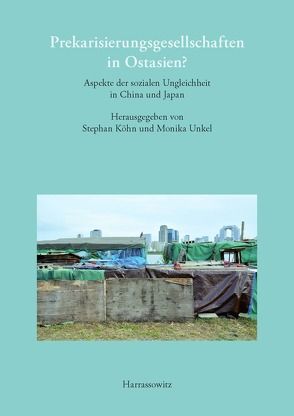 Prekarisierungsgesellschaften in Ostasien?

Aspekte der sozialen Ungleichheit in China und Japan

Herausgegeben von
Stephan Köhn und Monika Unkel

Harrassowitz